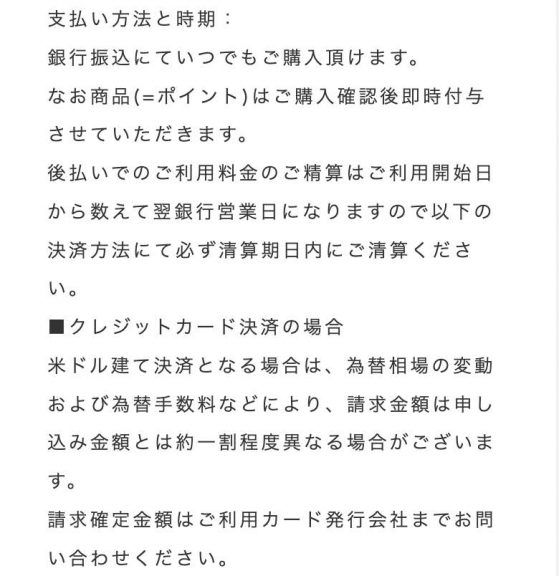 支払い方法と時期：

銀行振込にていつでもご購入頂けます。

なお商品(=ポイント)はご購入確認後即時付与させていただきます。

後払いでのご利用料金のご精算はご利用開始日から数えて翌銀行営業日になりますので以下の決済方法にて必ず清算期日内にご清算ください。

■クレジットカード決済の場合

米ドル建て決済となる場合は、為替相場の変動および為替手数料などにより、請求金額は申し込み金額とは約一割程度異なる場合がございます。

請求確定金額はご利用カード発行会社までお問い合わせください。